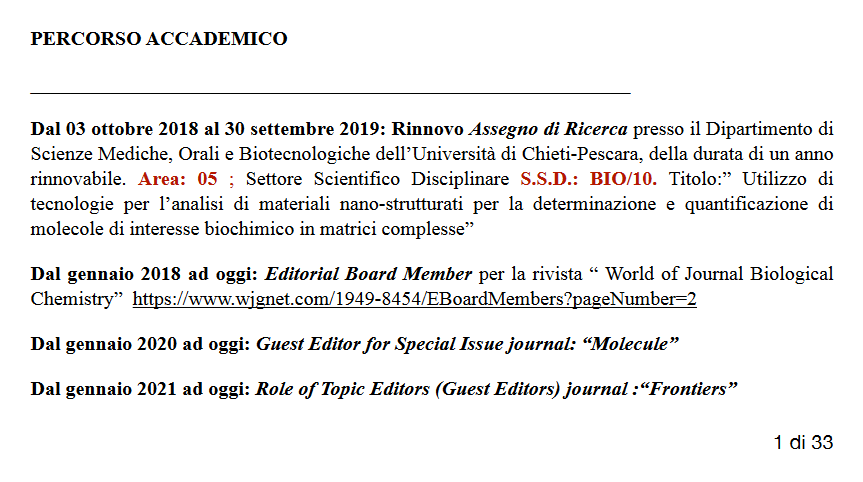 PERCORSO ACCADEMICO

Dal 03 ottobre 2018 al 30 settembre 2019: Rinnovo Assegno di Ricerca presso il Dipartimento di Scienze Mediche, Orali e Biotecnologiche dell'Università di Chieti-Pescara, della durata di un anno rinnovabile. Area: 05 ; Settore Scientifico Disciplinare S.S.D.: BIO/10. Titolo:" Utilizzo di tecnologie per l'analisi di materiali nano-strutturati per la determinazione e quantificazione di molecole di interesse biochimico in matrici complesse"

Dal gennaio 2018 ad oggi: Editorial Board Member per la rivista " World of Journal Biological Chemistry" https://www.wjgnet.com/1949-8454/EBoardMembers?pageNumber=2

Dal gennaio 2020 ad oggi: Guest Editor for Special Issue journal: "Molecule"

Dal gennaio 2021 ad oggi: Role of Topic Editors (Guest Editors) journal :"Frontiers"

1 di 33